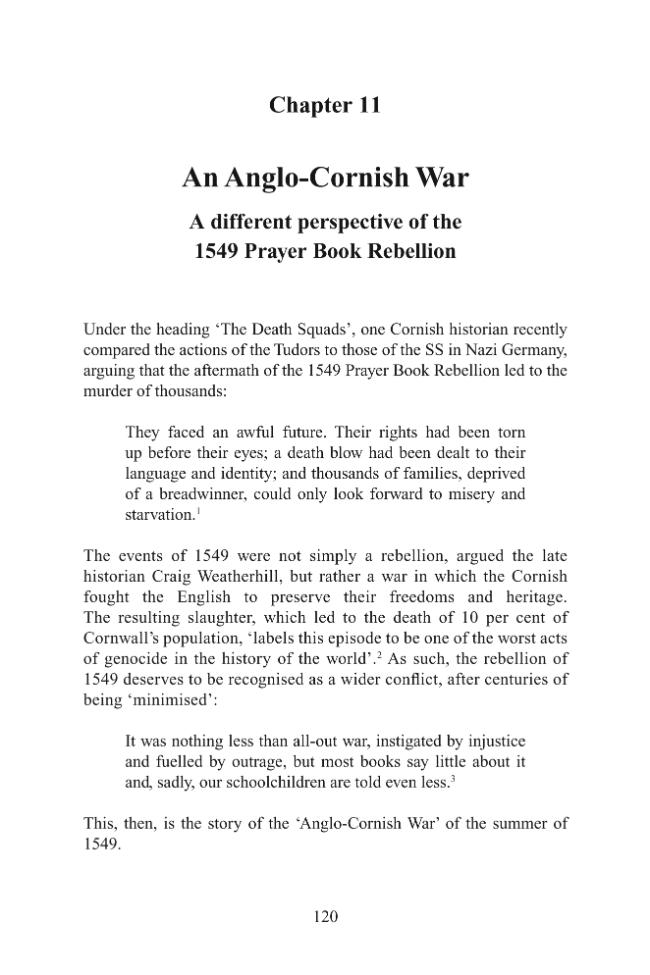 Chapter 11

An Anglo-Cornish War

A different perspective of the
1549 Prayer Book Rebellion

Under the heading 'The Death Squads', one Cornish historian recently compared the actions of the Tudors to those of the SS in Nazi Germany, arguing that the aftermath of the 1549 Prayer Book Rebellion led to the murder of thousands:

They faced an awful future. Their rights had been torn up before their eyes; a death blow had been dealt to their language and identity; and thousands of families, deprived of a breadwinner, could only look forward to misery and starvation.$^{1}$

The events of 1549 were not simply a rebellion, argued the late historian Craig Weatherhill, but rather a war in which the Cornish fought the English to preserve their freedoms and heritage. The resulting slaughter, which led to the death of 10 per cent of Cornwall's population, 'labels this episode to be one of the worst acts of genocide in the history of the world'.$^{2}$ As such, the rebellion of 1549 deserves to be recognised as a wider conflict, after centuries of being 'minimised':

It was nothing less than all-out war, instigated by injustice and fuelled by outrage, but most books say little about it and, sadly, our schoolchildren are told even less.$^{3}$

This, then, is the story of the 'Anglo-Cornish War' of the summer of 1549.

120